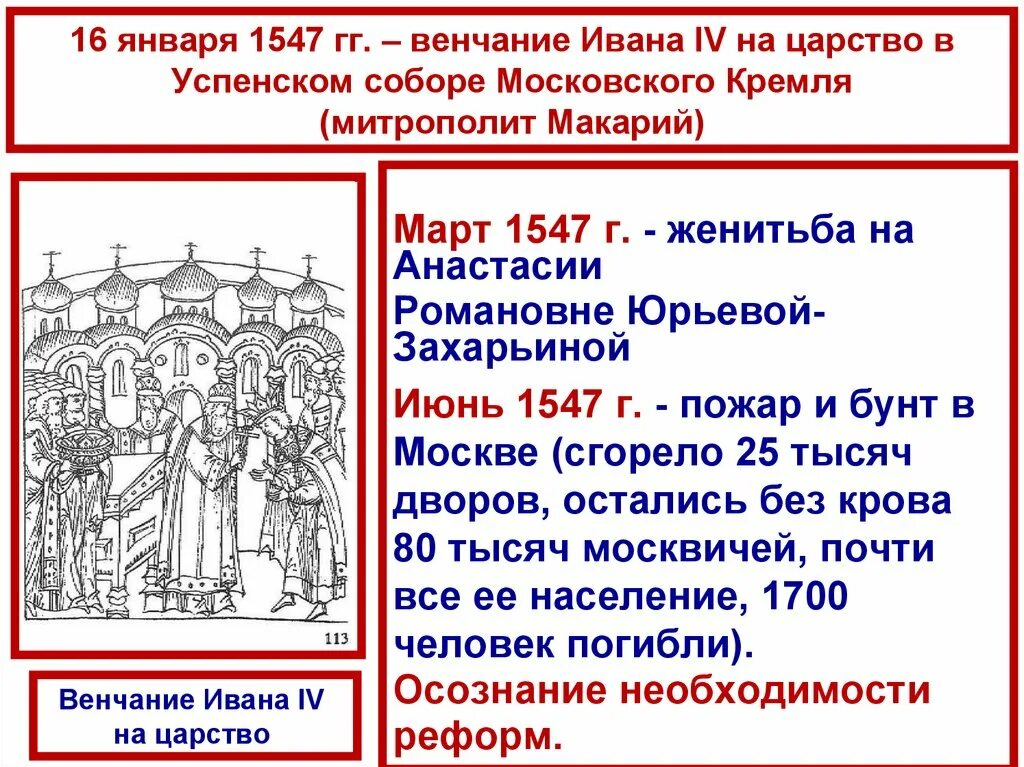 16 января 1547 гг. – венчание Ивана IV на царство в Успенском соборе Московского Кремля (митрополит Макарий)

113

Венчание Ивана IV на царство

Март 1547 г. - женитьба на Анастасии Романовне Юрьевой-Захарьиной

Июнь 1547 г. - пожар и бунт в Москве (сгорело 25 тысяч дворов, остались без крова 80 тысяч москвичей, почти все ее население, 1700 человек погибли).

Осознание необходимости реформ.